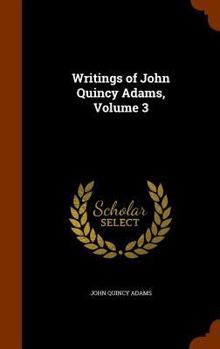 Writings of John Quincy Adams, Volume 3

Scholar SELECT

JOHN QUINCY ADAMS